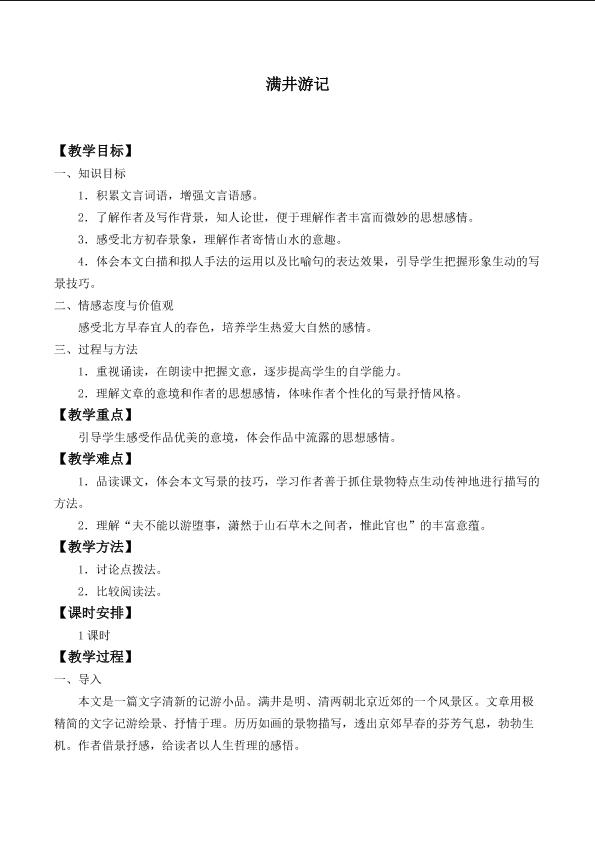 满井游记

【教学目标】

一、知识目标

1.积累文言词语，增强文言语感。

2.了解作者及写作背景，知人论世，便于理解作者丰富而微妙的思想感情。

3.感受北方初春景象，理解作者寄情山水的意趣。

4.体会本文白描和拟人手法的运用以及比喻句的表达效果，引导学生把握形象生动的写景技巧。

二、情感态度与价值观

感受北方早春宜人的春色，培养学生热爱大自然的感情。

三、过程与方法

1.重视诵读，在朗读中把握文意，逐步提高学生的自学能力。

2.理解文章的意境和作者的思想感情，体味作者个性化的写景抒情风格。

【教学重点】

引导学生感受作品优美的意境，体会作品中流露的思想感情。

【教学难点】

1.品读课文，体会本文写景的技巧，学习作者善于抓住景物特点生动传神地进行描写的方法。

2.理解“夫不能以游堕事，潇然于山石草木之间者，惟此官也”的丰富意蕴。

【教学方法】

1.讨论点拨法。

2.比较阅读法。

【课时安排】

1课时

【教学过程】

一、导入

本文是一篇文字清新的记游小品。满井是明、清两朝北京近郊的一个风景区。文章用极精简的文字记游绘景、抒情于理。历历如画的景物描写，透出京郊早春的芬芳气息，勃勃生机。作者借景抒感，给读者以人生哲理的感悟。